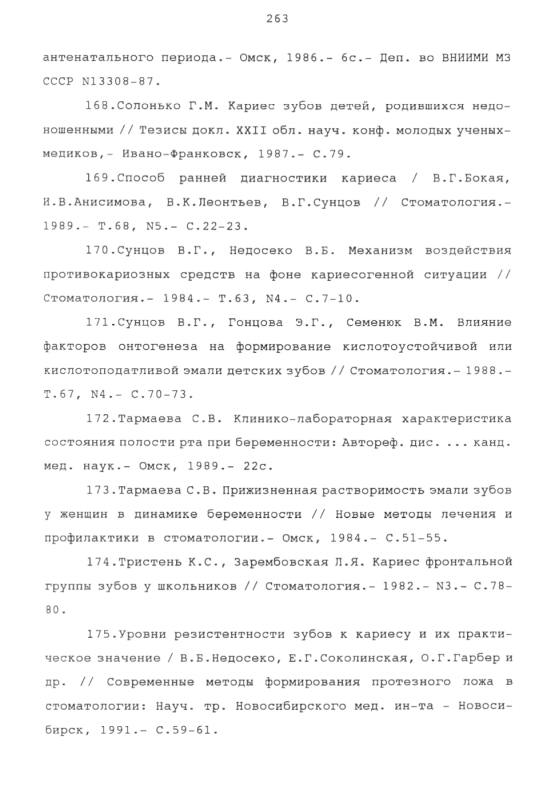 263

антенатального периода.- Омск, 1986.- 6с.- Деп. во ВНИИМИ МЗ СССР N13308-87.

168.Солонько Г.М. Кариес зубов детей, родившихся недоношенными // Тезисы докл. XXII обл. науч. конф. молодых ученых-медиков,- Ивано-Франковск, 1987.- С.79.

169.Способ ранней диагностики кариеса / В.Г.Бокая, И.В.Анисимова, В.К.Леонтьев, В.Г.Сунцов // Стоматология.- 1989.- Т.68, N5.- С.22-23.

170.Сунцов В.Г., Недосеко В.Б. Механизм воздействия противокариозных средств на фоне кариесогенной ситуации // Стоматология.- 1984.- Т.63, N4.- С.7-10.

171.Сунцов В.Г., Гонцова Э.Г., Семенюк В.М. Влияние факторов онтогенеза на формирование кислотоустойчивой или кислотоподатливой эмали детских зубов // Стоматология.- 1988.- Т.67, N4.- С.70-73.

172.Тармаева С.В. Клинико-лабораторная характеристика состояния полости рта при беременности: Автореф. дис. ... канд. мед. наук.- Омск, 1989.- 22с.

173.Тармаева С.В. Прижизненная растворимость эмали зубов у женщин в динамике беременности // Новые методы лечения и профилактики в стоматологии.- Омск, 1984.- С.51-55.

174.Тристень К.С., Зарембовская Л.Я. Кариес фронтальной группы зубов у школьников // Стоматология.- 1982.- N3.- С.78-80.

175.Уровни резистентности зубов к кариесу и их практическое значение / В.Б.Недосеко, Е.Г.Соколинская, О.Г.Гарбер и др. // Современные методы формирования протезного ложа в стоматологии: Науч. тр. Новосибирского мед. ин-та - Новосибирск, 1991.- С.59-61.